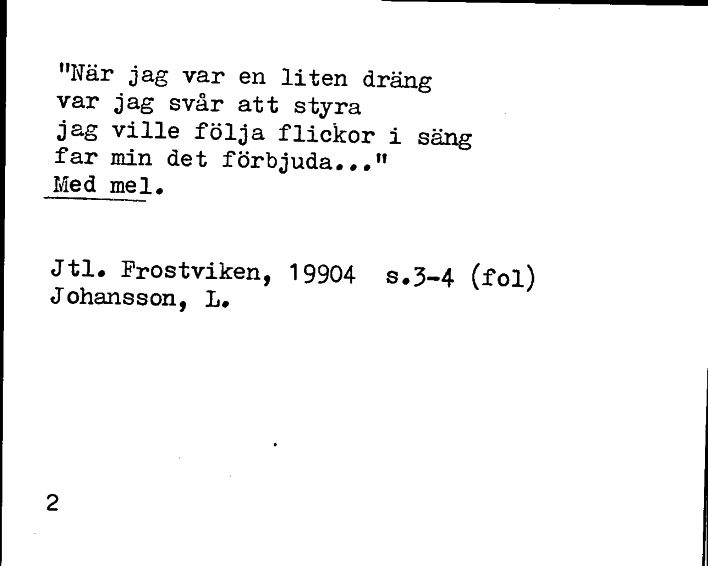 "När jag var en liten dräng
var jag svår att styra
jag ville följa flickor i säng
far min det förbjuda..."
Med mel.

Jtl. Frostviken, 19904 s.3-4 (fol)
Johansson, L.

2